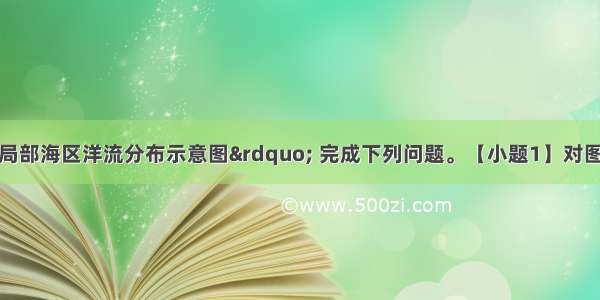 局部海区洋流分布示意图&rdquo; 完成下列问题。【小题1】对图

©www.500zi.com